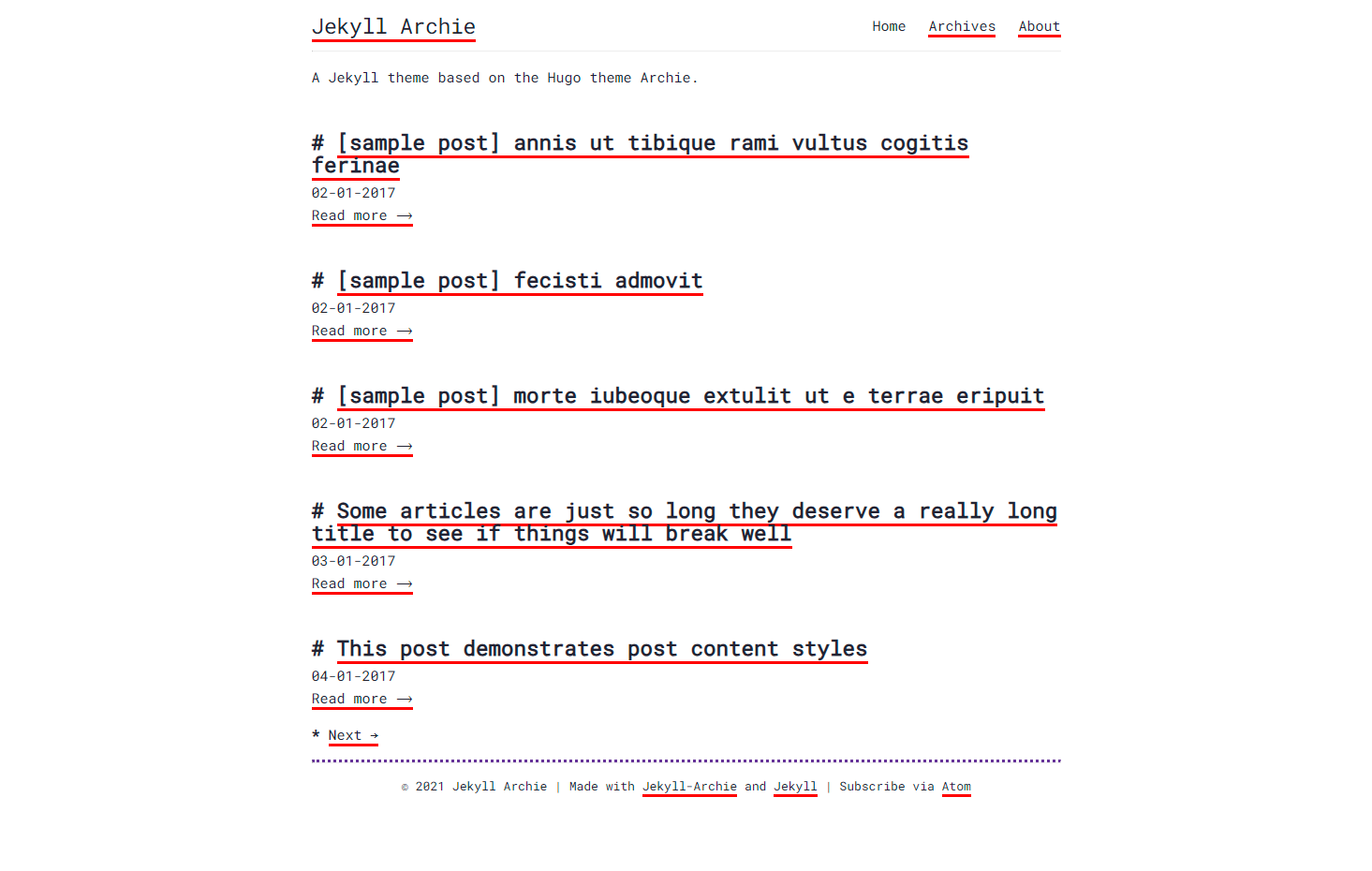 Jekyll Archie

Home Archives About

A Jekyll theme based on the Hugo theme Archie.

# [sample post] annis ut tibique rami vultus cogitis ferinae

02-01-2017

Read more ⟶

# [sample post] fecisti admovit

02-01-2017

Read more ⟶

# [sample post] morte iubeoque extulit ut e terrae eripuit

02-01-2017

Read more ⟶

# Some articles are just so long they deserve a really long title to see if things will break well

03-01-2017

Read more ⟶

# This post demonstrates post content styles

04-01-2017

Read more ⟶

* Next →

© 2021 Jekyll Archie | Made with Jekyll-Archie and Jekyll | Subscribe via Atom